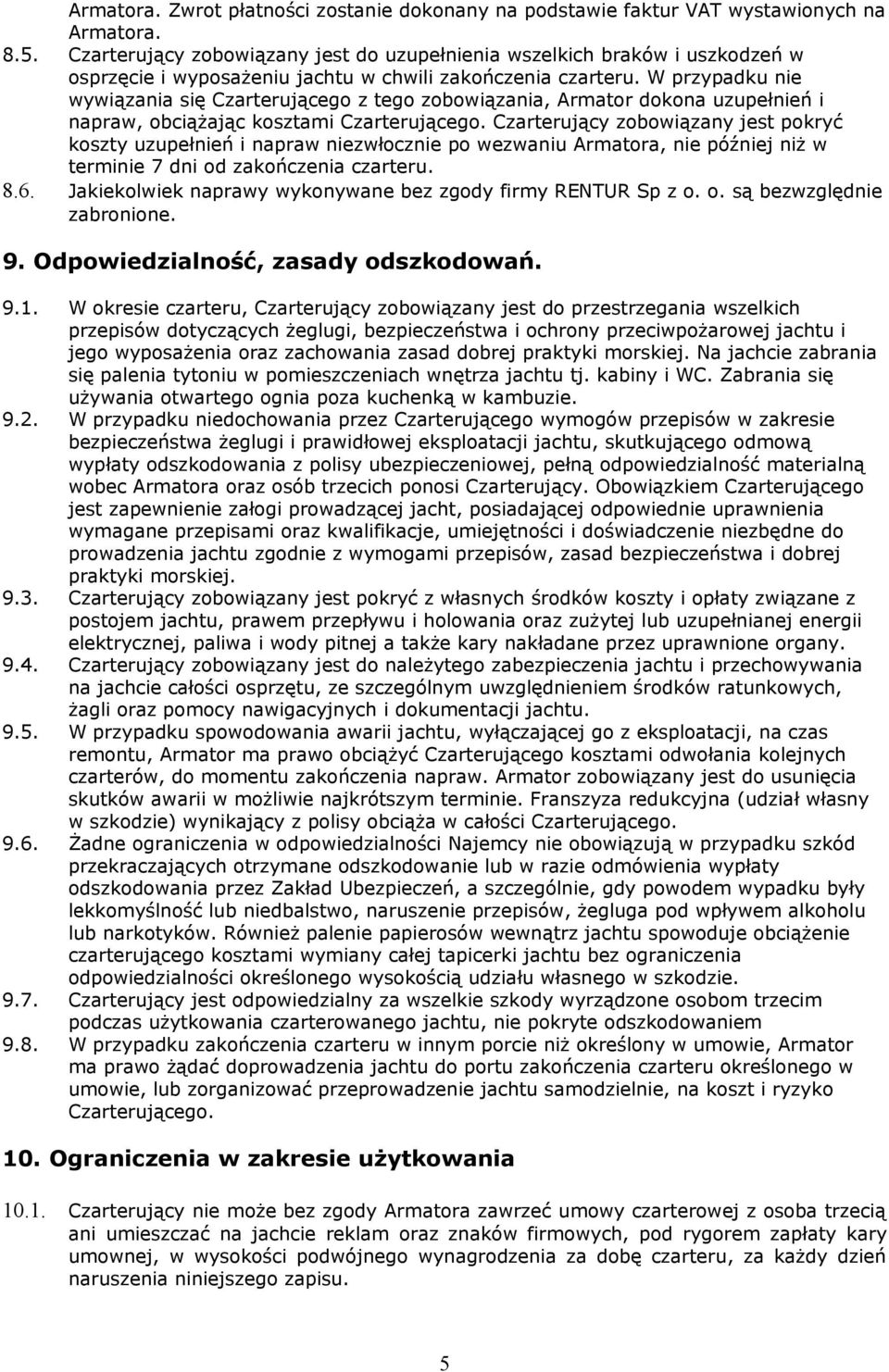 Armatora. Zwrot płatności zostanie dokonany na podstawie faktur VAT wystawionych na Armatora.

8.5. Czarterujący zobowiązany jest do uzupełnienia wszelkich braków i uszkodzeń w osprzęcie i wyposażeniu jachtu w chwili zakończenia czarteru. W przypadku nie wywiązania się Czarterującego z tego zobowiązania, Armator dokona uzupełnień i napraw, obciążając kosztami Czarterującego. Czarterujący zobowiązany jest pokryć koszty uzupełnień i napraw niezwłocznie po wezwaniu Armatora, nie później niż w terminie 7 dni od zakończenia czarteru.

8.6. Jakiekolwiek naprawy wykonywane bez zgody firmy RENTUR Sp z o. o. są bezwzględnie zabronione.

9. Odpowiedzialność, zasady odszkodowań.

9.1. W okresie czarteru, Czarterujący zobowiązany jest do przestrzegania wszelkich przepisów dotyczących żeglugi, bezpieczeństwa i ochrony przeciwpożarowej jachtu i jego wyposażenia oraz zachowania zasad dobrej praktyki morskiej. Na jachcie zabrania się palenia tytoniu w pomieszczeniach wnętrza jachtu tj. kabiny i WC. Zabrania się używania otwartego ognia poza kuchenką w kambuzie.

9.2. W przypadku niedochowania przez Czarterującego wymogów przepisów w zakresie bezpieczeństwa żeglugi i prawidłowej eksploatacji jachtu, skutkującego odmową wypłaty odszkodowania z polisy ubezpieczeniowej, pełną odpowiedzialność materialną wobec Armatora oraz osób trzecich ponosi Czarterujący. Obowiązkiem Czarterującego jest zapewnienie załogi prowadzącej jacht, posiadającej odpowiednie uprawnienia wymagane przepisami oraz kwalifikacje, umiejętności i doświadczenie niezbędne do prowadzenia jachtu zgodnie z wymogami przepisów, zasad bezpieczeństwa i dobrej praktyki morskiej.

9.3. Czarterujący zobowiązany jest pokryć z własnych środków koszty i opłaty związane z postojem jachtu, prawem przepływu i holowania oraz zużytej lub uzupełnianej energii elektrycznej, paliwa i wody pitnej a także kary nakładane przez uprawnione organy.

9.4. Czarterujący zobowiązany jest do należytego zabezpieczenia jachtu i przechowywania na jachcie całości osprzętu, ze szczególnym uwzględnieniem środków ratunkowych, żagli oraz pomocy nawigacyjnych i dokumentacji jachtu.

9.5. W przypadku spowodowania awarii jachtu, wyłączającej go z eksploatacji, na czas remontu, Armator ma prawo obciążyć Czarterującego kosztami odwołania kolejnych czarterów, do momentu zakończenia napraw. Armator zobowiązany jest do usunięcia skutków awarii w możliwie najkrótszym terminie. Franszyza redukcyjna (udział własny w szkodzie) wynikający z polisy obciąża w całości Czarterującego.

9.6. Żadne ograniczenia w odpowiedzialności Najemcy nie obowiązują w przypadku szkód przekraczających otrzymane odszkodowanie lub w razie odmówienia wypłaty odszkodowania przez Zakład Ubezpieczeń, a szczególnie, gdy powodem wypadku były lekkomyślność lub niedbalstwo, naruszenie przepisów, żegluga pod wpływem alkoholu lub narkotyków. Również palenie papierosów wewnątrz jachtu spowoduje obciążenie czarterującego kosztami wymiany całej tapicerki jachtu bez ograniczenia odpowiedzialności określonego wysokością udziału własnego w szkodzie.

9.7. Czarterujący jest odpowiedzialny za wszelkie szkody wyrządzone osobom trzecim podczas użytkowania czarterowanego jachtu, nie pokryte odszkodowaniem

9.8. W przypadku zakończenia czarteru w innym porcie niż określony w umowie, Armator ma prawo żądać doprowadzenia jachtu do portu zakończenia czarteru określonego w umowie, lub zorganizować przeprowadzenie jachtu samodzielnie, na koszt i ryzyko Czarterującego.

10. Ograniczenia w zakresie użytkowania

10.1. Czarterujący nie może bez zgody Armatora zawrzeć umowy czarterowej z osoba trzecią ani umieszczać na jachcie reklam oraz znaków firmowych, pod rygorem zapłaty kary umownej, w wysokości podwójnego wynagrodzenia za dobę czarteru, za każdy dzień naruszenia niniejszego zapisu.

5